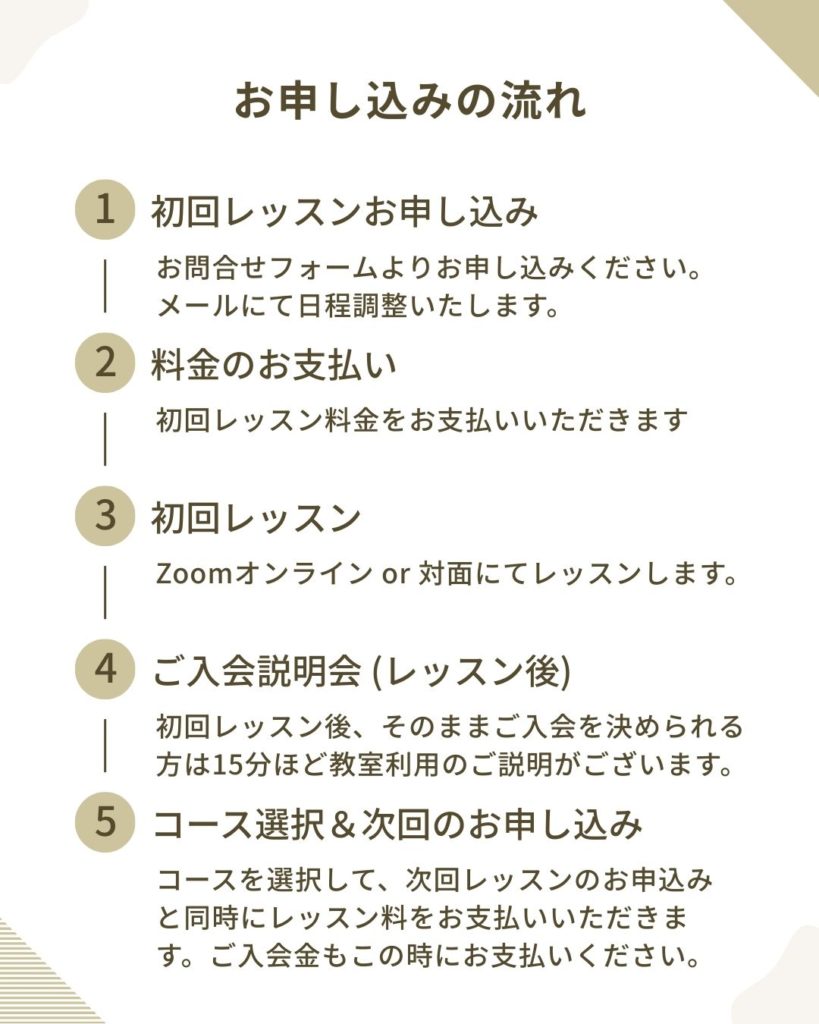 お申し込みの流れ

1 初回レッスンお申し込み

お問合せフォームよりお申し込みください。メールにて日程調整いたします。

2 料金のお支払い

初回レッスン料金をお支払いいただきます

3 初回レッスン

Zoomオンライン or 対面にてレッスンします。

4 ご入会説明会 (レッスン後)

初回レッスン後、そのままご入会を決められる方は15分ほど教室利用のご説明がございます。

5 コース選択＆次回のお申し込み

コースを選択して、次回レッスンのお申込みと同時にレッスン料をお支払いいただきます。ご入会金もこの時にお支払いください。